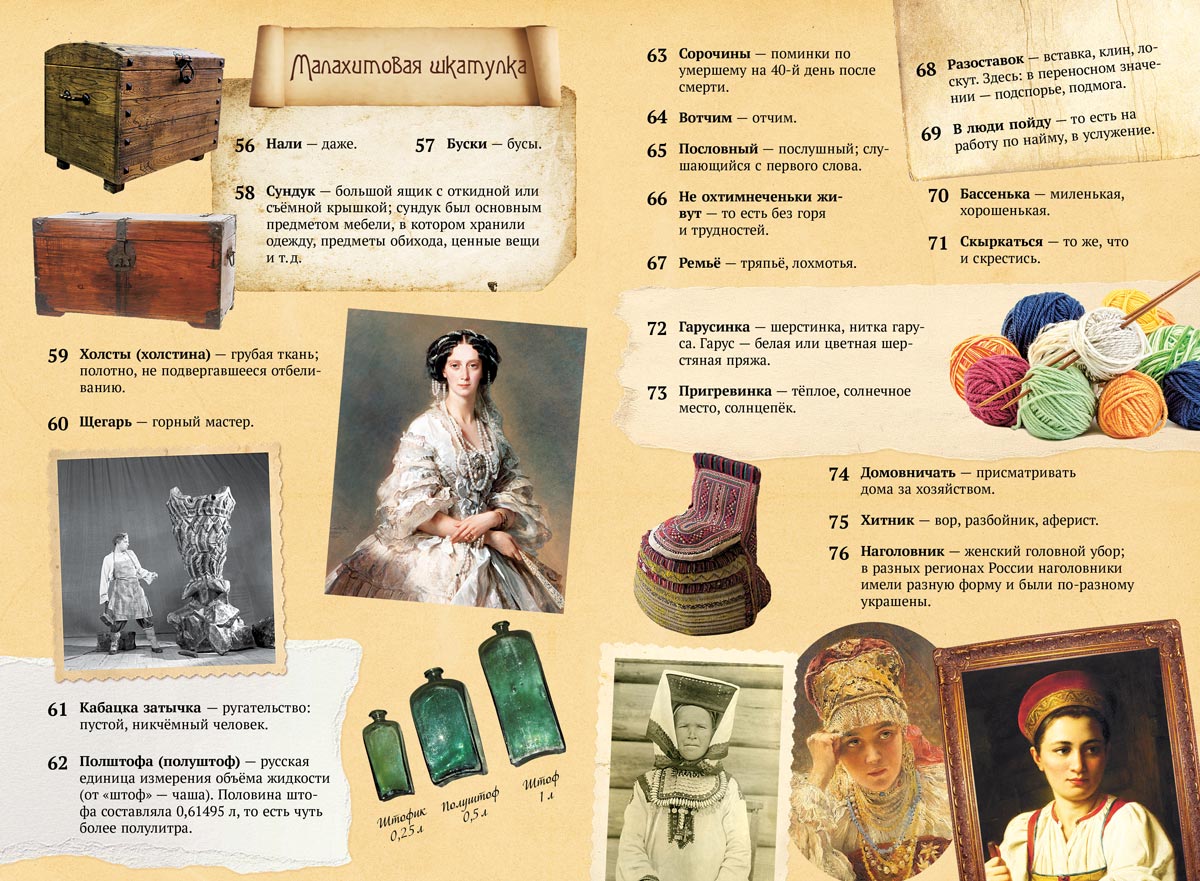 Малахитовая шкатулка

56 Нали — даже.

57 Буски — бусы.

58 Сундук — большой ящик с откидной или съёмной крышкой; сундук был основным предметом мебели, в котором хранили одежду, предметы обихода, ценные вещи и т.д.

59 Холсты (холстина) — грубая ткань; полотно, не подвергавшееся отбеливанию.

60 Щегарь — горный мастер.

61 Кабацка затычка — ругательство: пустой, никчёмный человек.

62 Полштофа (полуштоф) — русская единица измерения объёма жидкости (от «штоф» — чаша). Половина штофа составляла 0,61495 л, то есть чуть более полулитра.

Штофик 0,25 л

Полуштоф 0,5 л

Штоф 1 л

63 Сорочины — поминки по умершему на 40-й день после смерти.

64 Вотчим — отчим.

65 Пословный — послушный; слушающийся с первого слова.

66 Не охтимнеченьки живут — то есть без горя и трудностей.

67 Ремьё — тряпьё, лохмотья.

68 Разоставок — вставка, клин, лоскут. Здесь: в переносном значении — подспорье, подмога.

69 В люди пойду — то есть на работу по найму, в услужение.

70 Бассенька — миленькая, хорошенькая.

71 Скыркаться — то же, что и скрестись.

72 Гарусинка — шерстинка, нитка гаруса. Гарус — белая или цветная шерстяная пряжа.

73 Пригревинка — тёплое, солнечное место, солнцепёк.

74 Домовничать — присматривать дома за хозяйством.

75 Хитник — вор, разбойник, аферист.

76 Наголовник — женский головной убор; в разных регионах России наголовники имели разную форму и были по-разному украшены.